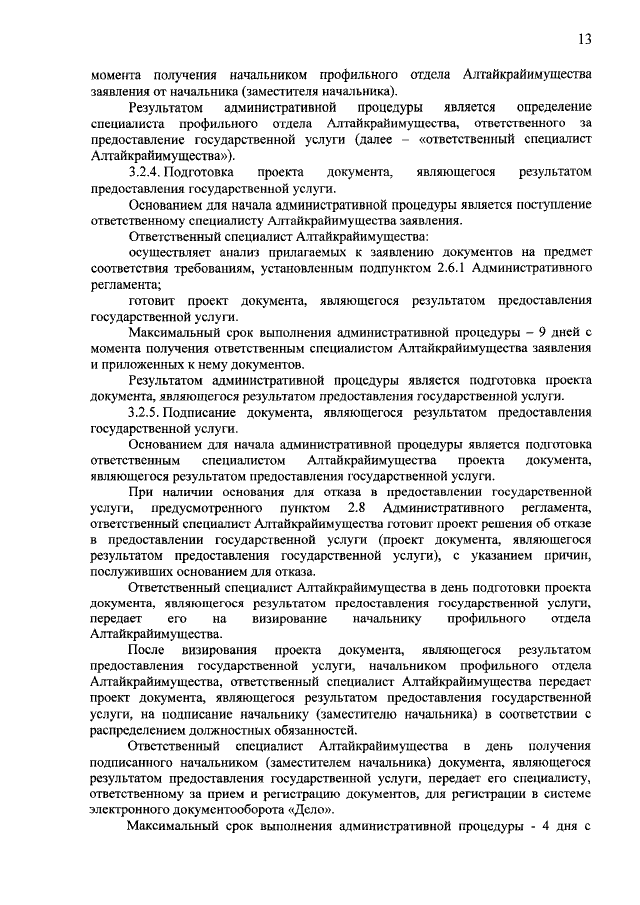 13

момента получения начальником профильного отдела Алтайкрайимущества заявления от начальника (заместителя начальника).

Результатом административной процедуры является определение специалиста профильного отдела Алтайкрайимущества, ответственного за предоставление государственной услуги (далее – «ответственный специалист Алтайкрайимущества»).

3.2.4. Подготовка проекта документа, являющегося результатом предоставления государственной услуги.

Основанием для начала административной процедуры является поступление ответственному специалисту Алтайкрайимущества заявления.

Ответственный специалист Алтайкрайимущества:

осуществляет анализ прилагаемых к заявлению документов на предмет соответствия требованиям, установленным подпунктом 2.6.1 Административного регламента;

готовит проект документа, являющегося результатом предоставления государственной услуги.

Максимальный срок выполнения административной процедуры – 9 дней с момента получения ответственным специалистом Алтайкрайимущества заявления и приложенных к нему документов.

Результатом административной процедуры является подготовка проекта документа, являющегося результатом предоставления государственной услуги.

3.2.5. Подписание документа, являющегося результатом предоставления государственной услуги.

Основанием для начала административной процедуры является подготовка ответственным специалистом Алтайкрайимущества проекта документа, являющегося результатом предоставления государственной услуги.

При наличии основания для отказа в предоставлении государственной услуги, предусмотренного пунктом 2.8 Административного регламента, ответственный специалист Алтайкрайимущества готовит проект решения об отказе в предоставлении государственной услуги (проект документа, являющегося результатом предоставления государственной услуги), с указанием причин, послуживших основанием для отказа.

Ответственный специалист Алтайкрайимущества в день подготовки проекта документа, являющегося результатом предоставления государственной услуги, передает его на визирование начальнику профильного отдела Алтайкрайимущества.

После визирования проекта документа, являющегося результатом предоставления государственной услуги, начальником профильного отдела Алтайкрайимущества, ответственный специалист Алтайкрайимущества передает проект документа, являющегося результатом предоставления государственной услуги, на подписание начальнику (заместителю начальника) в соответствии с распределением должностных обязанностей.

Ответственный специалист Алтайкрайимущества в день получения подписанного начальником (заместителем начальника) документа, являющегося результатом предоставления государственной услуги, передает его специалисту, ответственному за прием и регистрацию документов, для регистрации в системе электронного документооборота «Дело».

Максимальный срок выполнения административной процедуры - 4 дня с